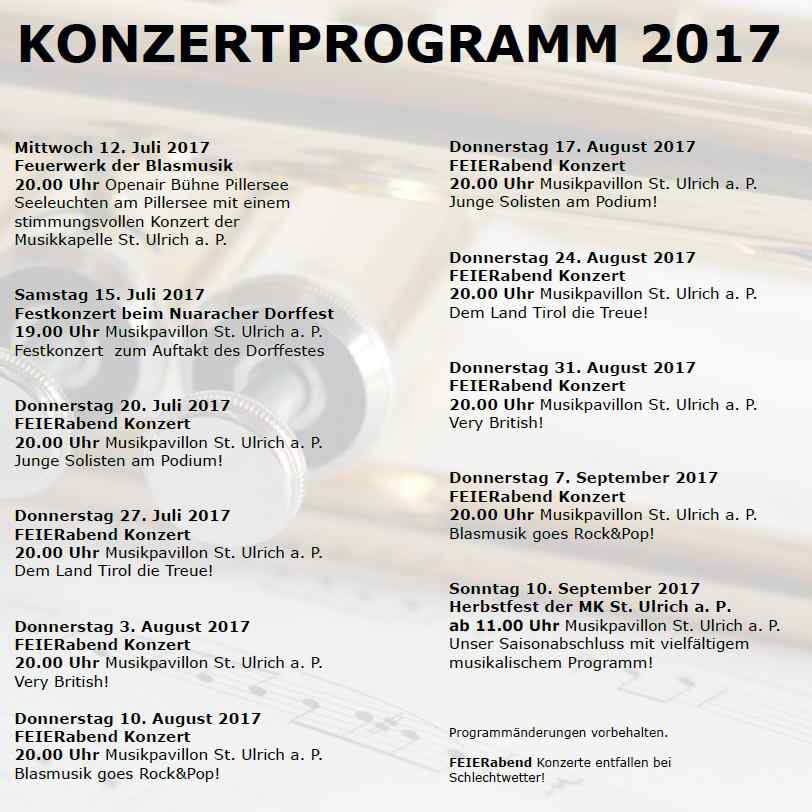 KONZERTPROGRAMM 2017

Mittwoch 12. Juli 2017
Feuerwerk der Blasmusik
20.00 Uhr Openair Bühne Pillersee
Seeleuchten am Pillersee mit einem stimmungsvollen Konzert der Musikkapelle St. Ulrich a. P.

Samstag 15. Juli 2017
Festkonzert beim Nuaracher Dorffest
19.00 Uhr Musikpavillon St. Ulrich a. P.
Festkonzert zum Auftakt des Dorffestes

Donnerstag 20. Juli 2017
FEIERabend Konzert
20.00 Uhr Musikpavillon St. Ulrich a. P.
Junge Solisten am Podium!

Donnerstag 27. Juli 2017
FEIERabend Konzert
20.00 Uhr Musikpavillon St. Ulrich a. P.
Dem Land Tirol die Treue!

Donnerstag 3. August 2017
FEIERabend Konzert
20.00 Uhr Musikpavillon St. Ulrich a. P.
Very British!

Donnerstag 10. August 2017
FEIERabend Konzert
20.00 Uhr Musikpavillon St. Ulrich a. P.
Blasmusik goes Rock&Pop!

Donnerstag 17. August 2017
FEIERabend Konzert
20.00 Uhr Musikpavillon St. Ulrich a. P.
Junge Solisten am Podium!

Donnerstag 24. August 2017
FEIERabend Konzert
20.00 Uhr Musikpavillon St. Ulrich a. P.
Dem Land Tirol die Treue!

Donnerstag 31. August 2017
FEIERabend Konzert
20.00 Uhr Musikpavillon St. Ulrich a. P.
Very British!

Donnerstag 7. September 2017
FEIERabend Konzert
20.00 Uhr Musikpavillon St. Ulrich a. P.
Blasmusik goes Rock&Pop!

Sonntag 10. September 2017
Herbstfest der MK St. Ulrich a. P.
ab 11.00 Uhr Musikpavillon St. Ulrich a. P.
Unser Saisonabschluss mit vielfältigem musikalischem Programm!

Programmänderungen vorbehalten.

FEIERabend Konzerte entfallen bei Schlechtwetter!